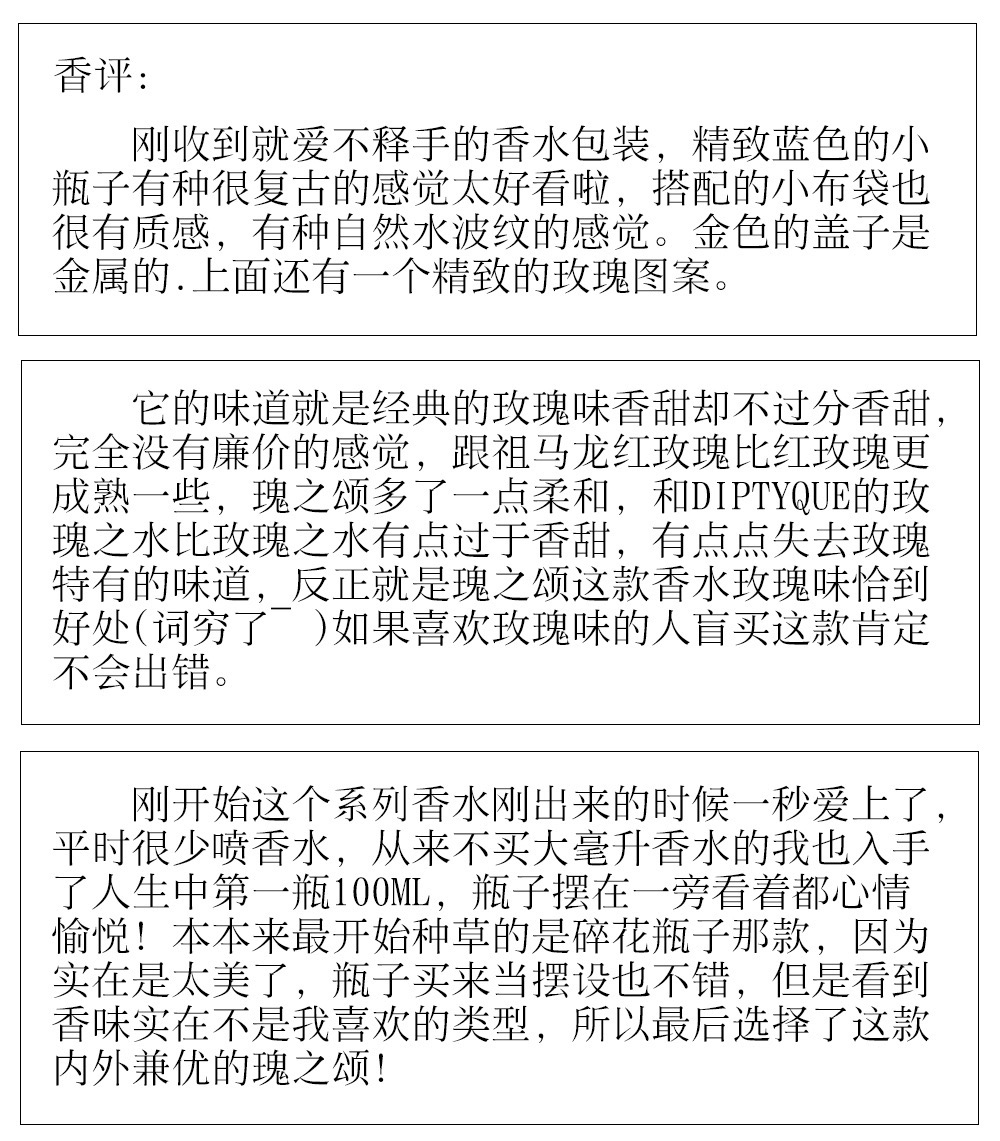 香评:

刚收到就爱不释手的香水包装，精致蓝色的小瓶子有种很复古的感觉太好看啦，搭配的小布袋也很有质感，有种自然水波纹的感觉。金色的盖子是金属的.上面还有一个精致的玫瑰图案。

它的味道就是经典的玫瑰味香甜却不过分香甜，完全没有廉价的感觉，跟祖马龙红玫瑰比红玫瑰更成熟一些，瑰之颂多了一点柔和，和DIPTYQUE的玫瑰之水比玫瑰之水有点过于香甜，有点点失去玫瑰特有的味道，反正就是瑰之颂这款香水玫瑰味恰到好处(词穷了¯ )如果喜欢玫瑰味的人盲买这款肯定不会出错。

刚开始这个系列香水刚出来的时候一秒爱上了，平时很少喷香水，从来不买大毫升香水的我也入手了人生中第一瓶100ML，瓶子摆在一旁看着都心情愉悦！本本来最开始种草的是碎花瓶子那款，因为实在是太美了，瓶子买来当摆设也不错，但是看到香味实在不是我喜欢的类型，所以最后选择了这款内外兼优的瑰之颂!